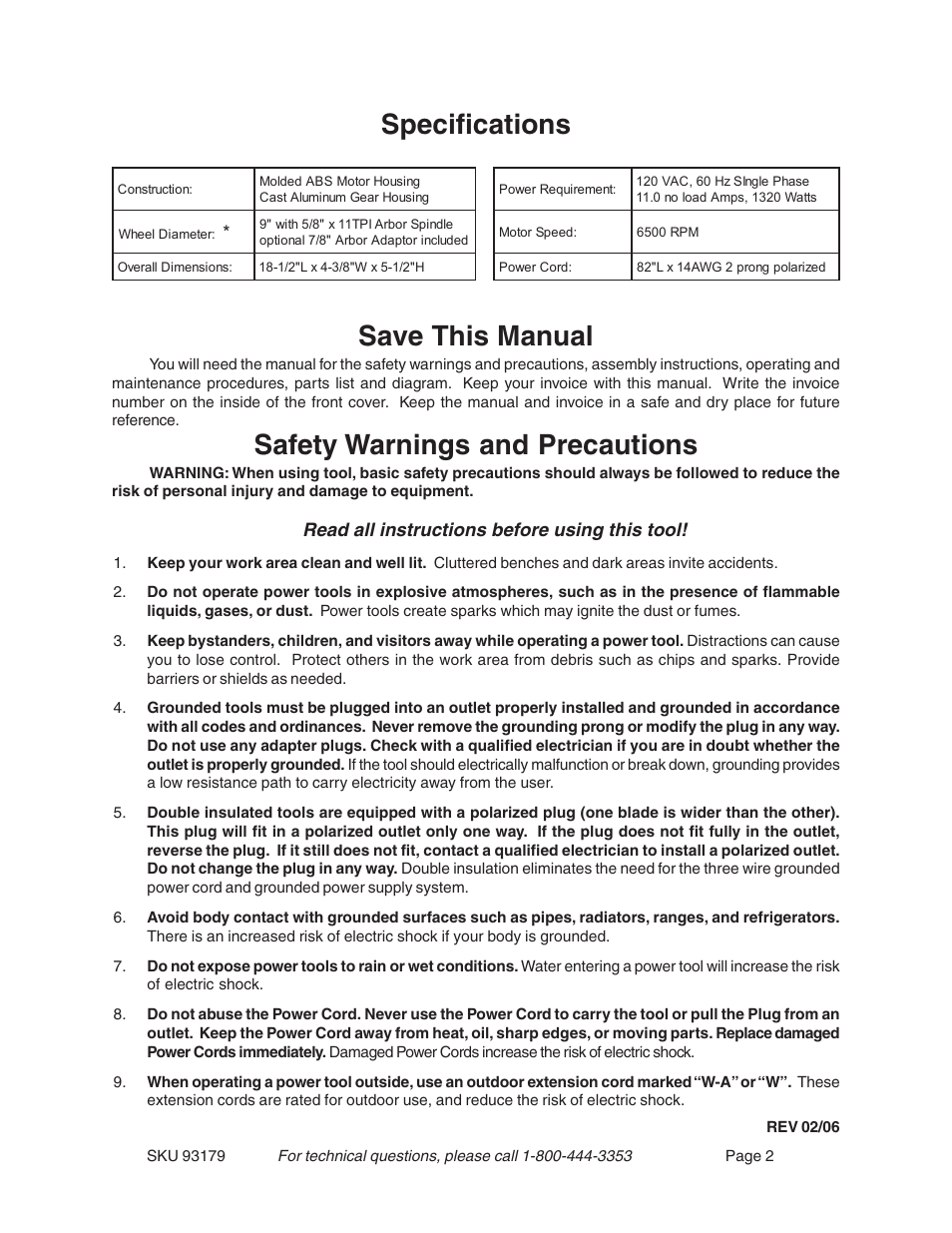 Specifications

| Construction: | Molded ABS Motor Housing Cast Aluminum Gear Housing |
|---|---|
| Wheel Diameter: * | 9" with 5/8" x 11TPI Arbor Spindle optional 7/8" Arbor Adaptor included |
| Overall Dimensions: | 18-1/2"L x 4-3/8"W x 5-1/2"H |

| Power Requirement: | 120 VAC, 60 Hz SIngle Phase 11.0 no load Amps, 1320 Watts |
|---|---|
| Motor Speed: | 6500 RPM |
| Power Cord: | 82"L x 14AWG 2 prong polarized |

Save This Manual

You will need the manual for the safety warnings and precautions, assembly instructions, operating and maintenance procedures, parts list and diagram. Keep your invoice with this manual. Write the invoice number on the inside of the front cover. Keep the manual and invoice in a safe and dry place for future reference.

Safety Warnings and Precautions

WARNING: When using tool, basic safety precautions should always be followed to reduce the risk of personal injury and damage to equipment.

Read all instructions before using this tool!

1. Keep your work area clean and well lit. Cluttered benches and dark areas invite accidents.

2. Do not operate power tools in explosive atmospheres, such as in the presence of flammable liquids, gases, or dust. Power tools create sparks which may ignite the dust or fumes.

3. Keep bystanders, children, and visitors away while operating a power tool. Distractions can cause you to lose control. Protect others in the work area from debris such as chips and sparks. Provide barriers or shields as needed.

4. Grounded tools must be plugged into an outlet properly installed and grounded in accordance with all codes and ordinances. Never remove the grounding prong or modify the plug in any way. Do not use any adapter plugs. Check with a qualified electrician if you are in doubt whether the outlet is properly grounded. If the tool should electrically malfunction or break down, grounding provides a low resistance path to carry electricity away from the user.

5. Double insulated tools are equipped with a polarized plug (one blade is wider than the other). This plug will fit in a polarized outlet only one way. If the plug does not fit fully in the outlet, reverse the plug. If it still does not fit, contact a qualified electrician to install a polarized outlet. Do not change the plug in any way. Double insulation eliminates the need for the three wire grounded power cord and grounded power supply system.

6. Avoid body contact with grounded surfaces such as pipes, radiators, ranges, and refrigerators. There is an increased risk of electric shock if your body is grounded.

7. Do not expose power tools to rain or wet conditions. Water entering a power tool will increase the risk of electric shock.

8. Do not abuse the Power Cord. Never use the Power Cord to carry the tool or pull the Plug from an outlet. Keep the Power Cord away from heat, oil, sharp edges, or moving parts. Replace damaged Power Cords immediately. Damaged Power Cords increase the risk of electric shock.

9. When operating a power tool outside, use an outdoor extension cord marked "W-A" or "W". These extension cords are rated for outdoor use, and reduce the risk of electric shock.

REV 02/06

SKU 93179 For technical questions, please call 1-800-444-3353 Page 2